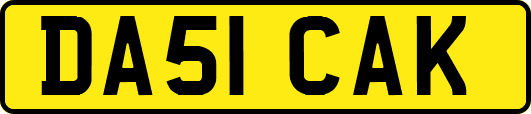 DA51 CAK